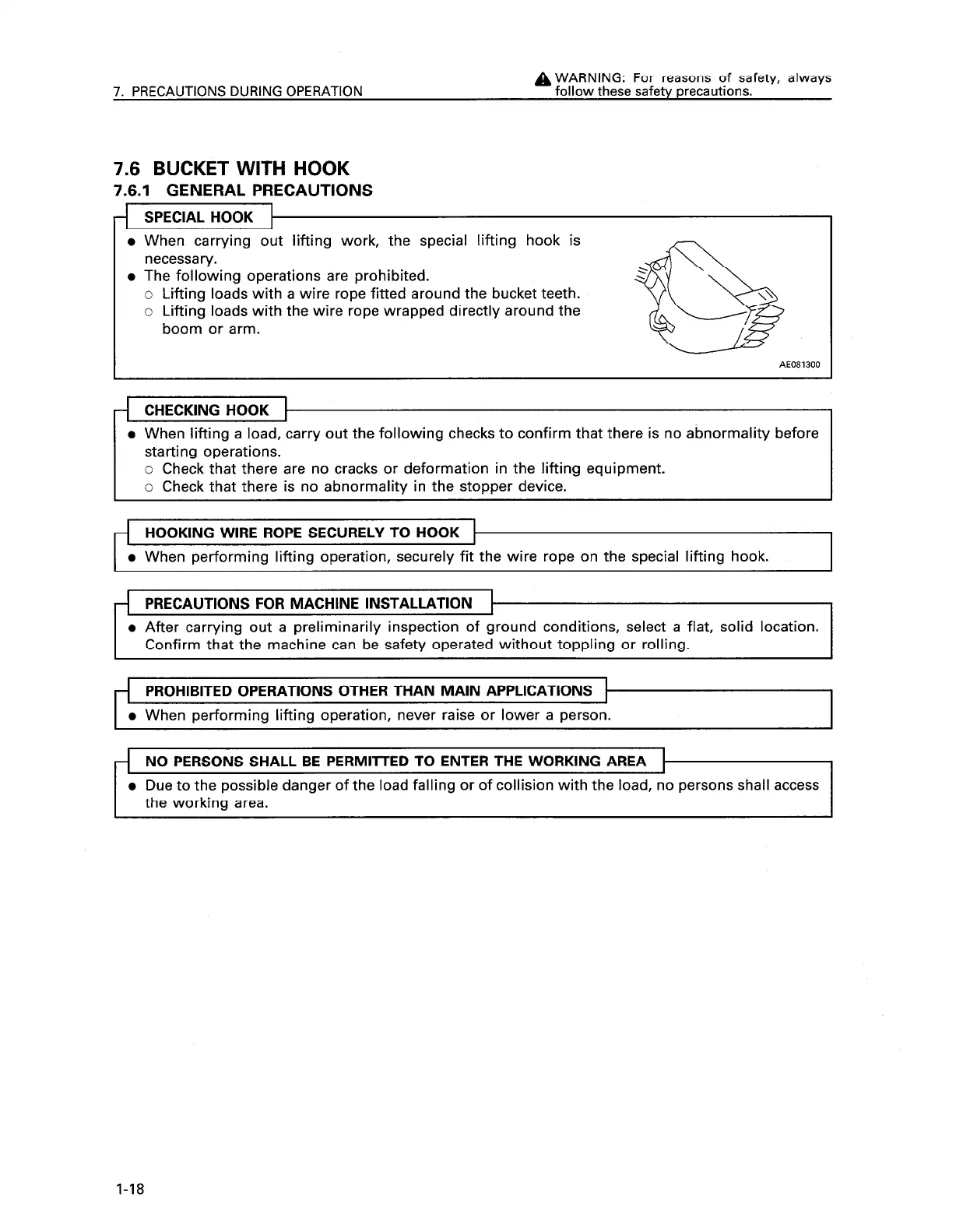 7. PRECAUTIONS DURING OPERATION

WARNING: For reasons of safety, always follow these safety precautions.

7.6 BUCKET WITH HOOK
7.6.1 GENERAL PRECAUTIONS

SPECIAL HOOK

● When carrying out lifting work, the special lifting hook is necessary.
● The following operations are prohibited.
○ Lifting loads with a wire rope fitted around the bucket teeth.
○ Lifting loads with the wire rope wrapped directly around the boom or arm.

AE081300

CHECKING HOOK

● When lifting a load, carry out the following checks to confirm that there is no abnormality before starting operations.
○ Check that there are no cracks or deformation in the lifting equipment.
○ Check that there is no abnormality in the stopper device.

HOOKING WIRE ROPE SECURELY TO HOOK

● When performing lifting operation, securely fit the wire rope on the special lifting hook.

PRECAUTIONS FOR MACHINE INSTALLATION

● After carrying out a preliminarily inspection of ground conditions, select a flat, solid location. Confirm that the machine can be safety operated without toppling or rolling.

PROHIBITED OPERATIONS OTHER THAN MAIN APPLICATIONS

● When performing lifting operation, never raise or lower a person.

NO PERSONS SHALL BE PERMITTED TO ENTER THE WORKING AREA

● Due to the possible danger of the load falling or of collision with the load, no persons shall access the working area.

1-18